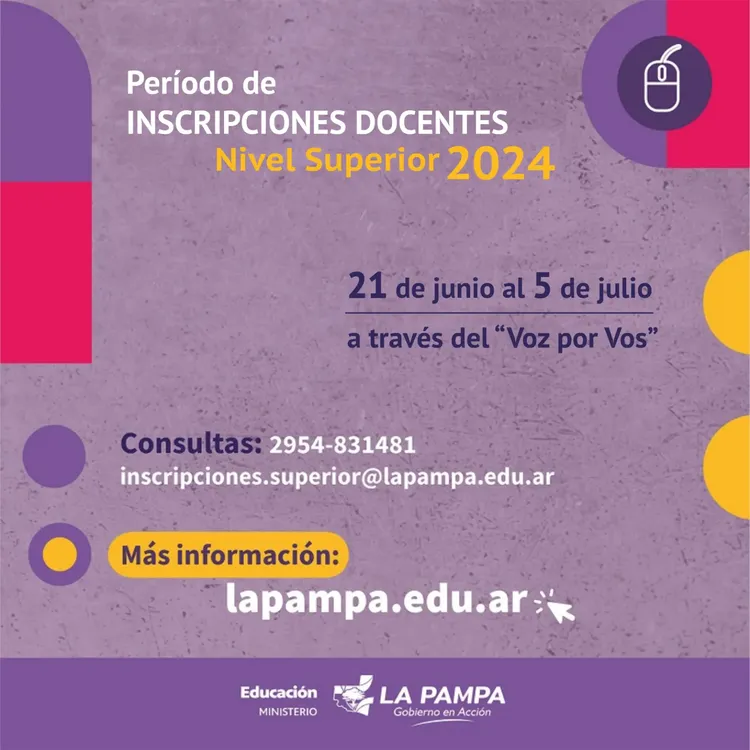 Período de
INSCRIPCIONES DOCENTES
Nivel Superior 2024

21 de junio al 5 de julio
a través del “Voz por Vos”

Consultas: 2954-831481
inscripciones.superior@lapampa.edu.ar

Más información:
lapampa.edu.ar

Educación
MINISTERIO
LA PAMPA
Gobierno en Acción